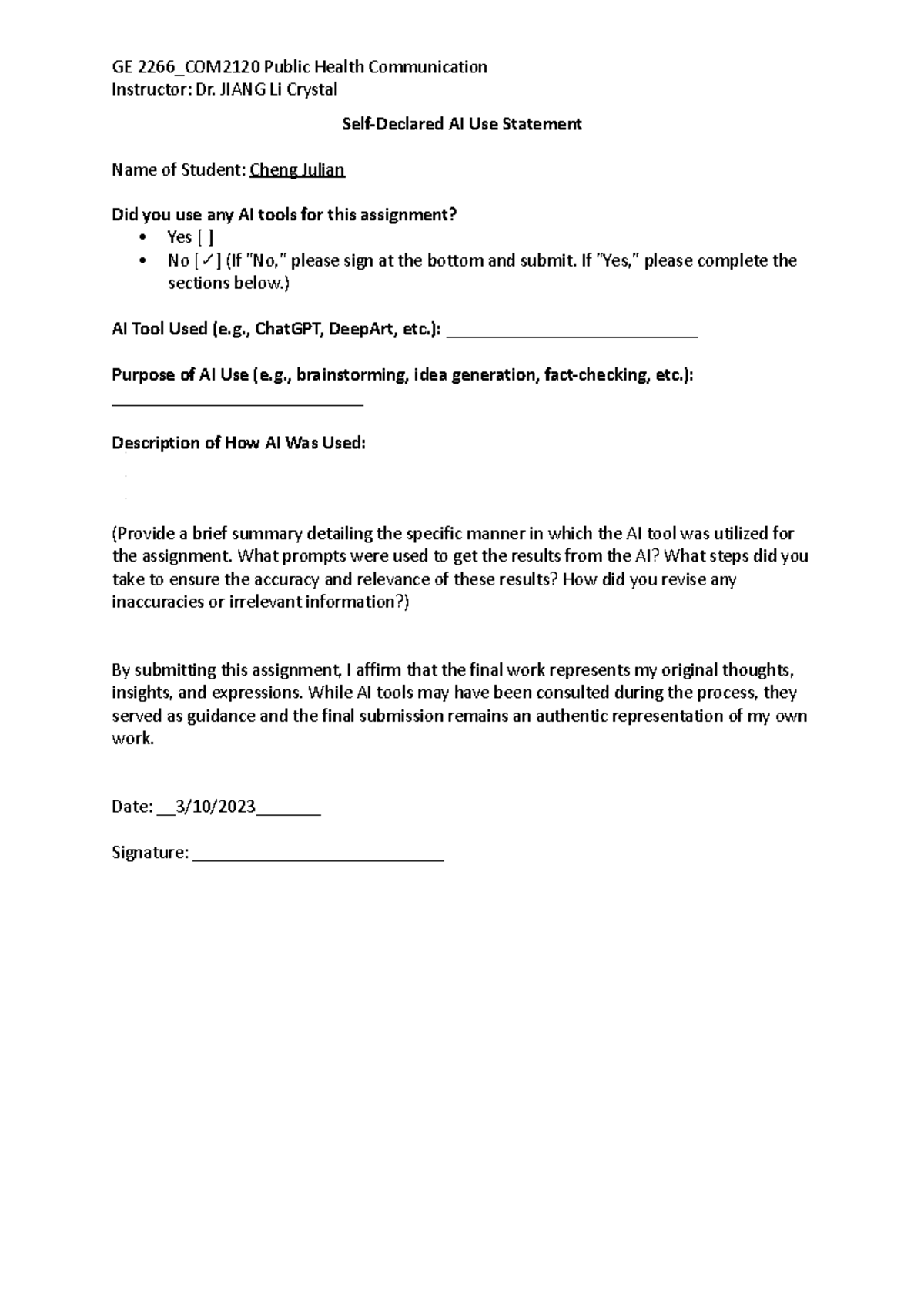 GE 2266_COM2120 Public Health Communication
Instructor: Dr. JIANG Li Crystal

Self-Declared AI Use Statement

Name of Student: Cheng Julian

Did you use any AI tools for this assignment?
• Yes [ ]
• No [✓] (If "No," please sign at the bottom and submit. If "Yes," please complete the sections below.)

AI Tool Used (e.g., ChatGPT, DeepArt, etc.): ____

Purpose of AI Use (e.g., brainstorming, idea generation, fact-checking, etc.): ____

Description of How AI Was Used:

(Provide a brief summary detailing the specific manner in which the AI tool was utilized for the assignment. What prompts were used to get the results from the AI? What steps did you take to ensure the accuracy and relevance of these results? How did you revise any inaccuracies or irrelevant information?)

By submitting this assignment, I affirm that the final work represents my original thoughts, insights, and expressions. While AI tools may have been consulted during the process, they served as guidance and the final submission remains an authentic representation of my own work.

Date: __3/10/2023____

Signature: ____